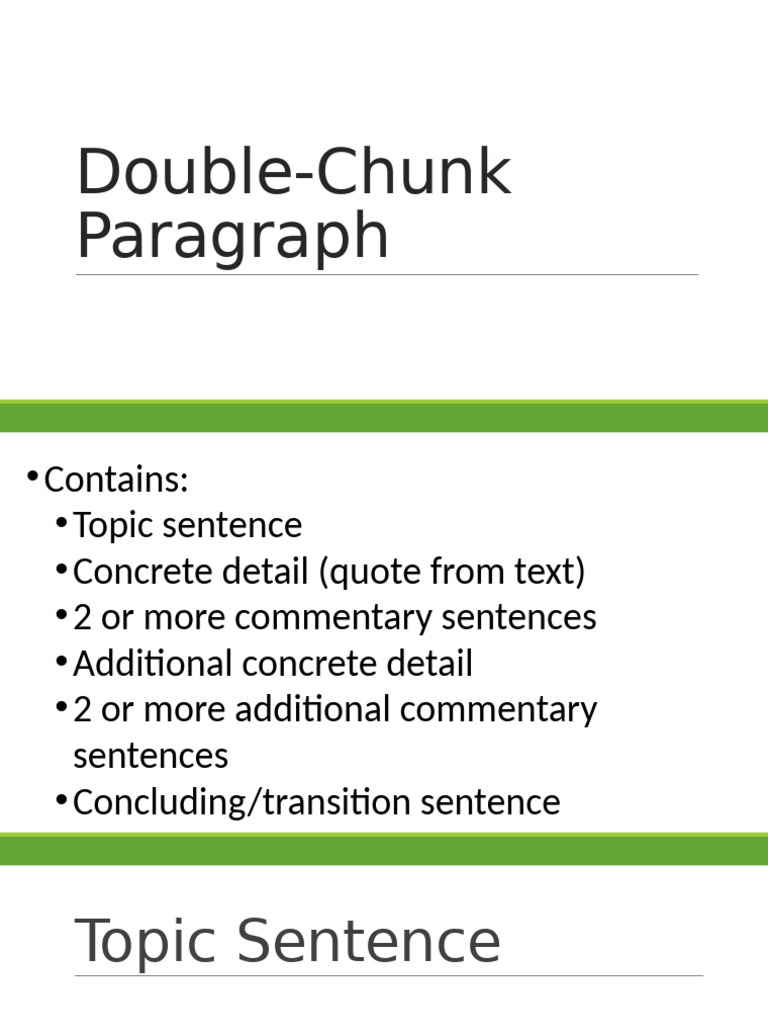 Double-Chunk Paragraph

• Contains:
• Topic sentence
• Concrete detail (quote from text)
• 2 or more commentary sentences
• Additional concrete detail
• 2 or more additional commentary sentences
• Concluding/transition sentence

Topic Sentence